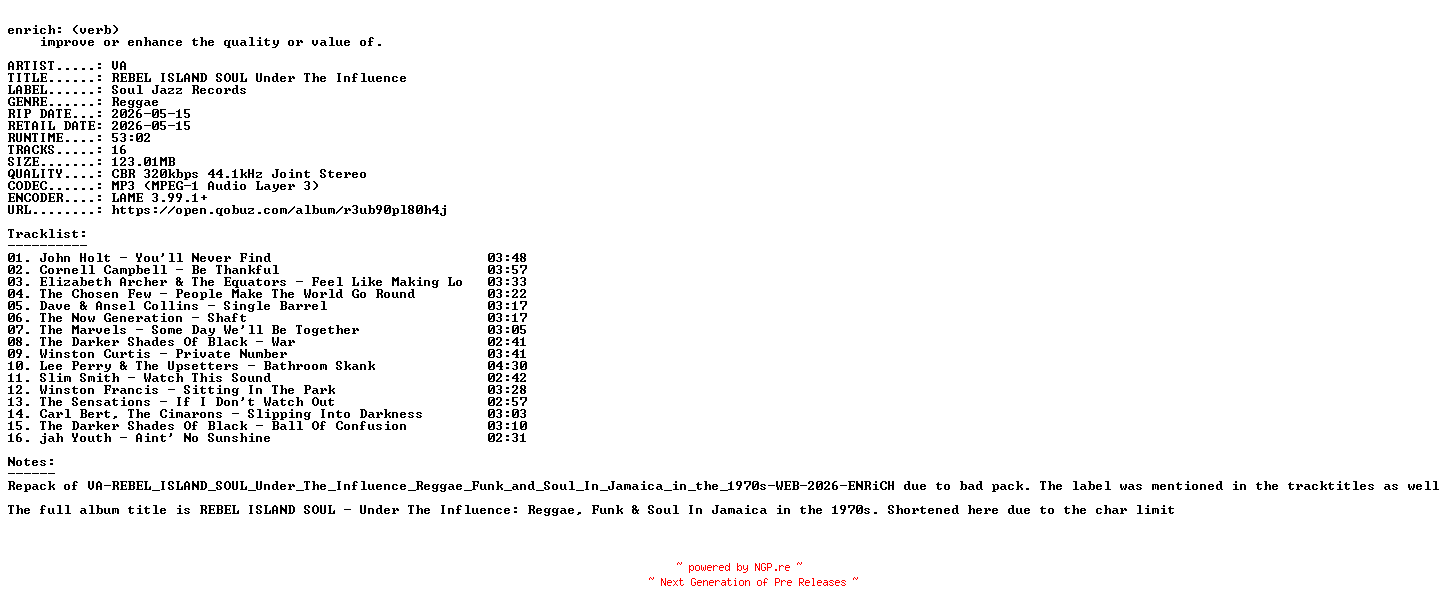 enrich: (verb)
    improve or enhance the quality or value of.

ARTIST.....: VA
TITLE......: REBEL ISLAND SOUL Under The Influence
LABEL......: Soul Jazz Records
GENRE......: Reggae
RIP DATE...: 2026-05-15
RETAIL DATE: 2026-05-15
RUNTIME....: 53:02
TRACKS.....: 16
SIZE.......: 123.01MB
QUALITY....: CBR 320kbps 44.1kHz Joint Stereo
CODEC......: MP3 (MPEG-1 Audio Layer 3)
ENCODER....: LAME 3.99.1+
URL........: https://open.qobuz.com/album/r3ub90pl80h4j

Tracklist:
----------
01. John Holt - You'll Never Find 03:48
02. Cornell Campbell - Be Thankful 03:57
03. Elizabeth Archer & The Equators - Feel Like Making Lo 03:33
04. The Chosen Few - People Make The World Go Round 03:22
05. Dave & Ansel Collins - Single Barrel 03:17
06. The Now Generation - Shaft 03:17
07. The Marvels - Some Day We'll Be Together 03:05
08. The Darker Shades Of Black - War 02:41
09. Winston Curtis - Private Number 03:41
10. Lee Perry & The Upsetters - Bathroom Skank 04:30
11. Slim Smith - Watch This Sound 02:42
12. Winston Francis - Sitting In The Park 03:28
13. The Sensations - If I Don't Watch Out 02:57
14. Carl Bert, The Cimarons - Slipping Into Darkness 03:03
15. The Darker Shades Of Black - Ball Of Confusion 03:10
16. jah Youth - Aint' No Sunshine 02:31

Notes:
------
Repack of VA-REBEL_ISLAND_SOUL_Under_The_Influence_Reggae_Funk_and_Soul_In_Jamaica_in_the_1970s-WEB-2026-ENRiCH due to bad pack. The label was mentioned in the tracktitles as well

The full album title is REBEL ISLAND SOUL - Under The Influence: Reggae, Funk & Soul In Jamaica in the 1970s. Shortened here due to the char limit

~ powered by NGP.re ~
~ Next Generation of Pre Releases ~